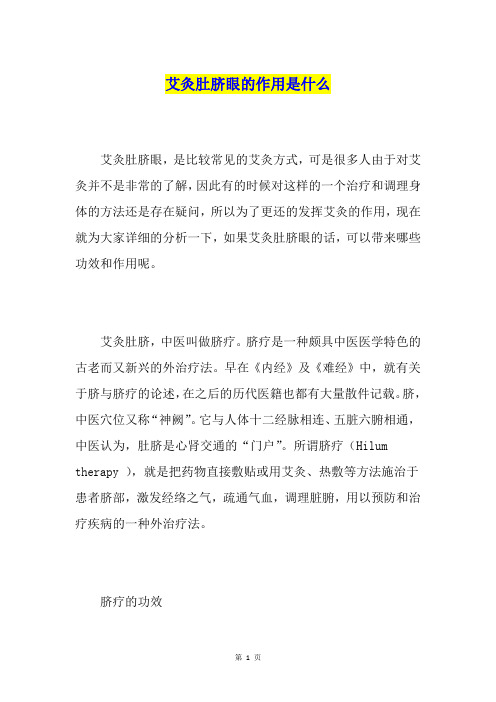 艾灸肚脐眼的作用是什么

艾灸肚脐眼，是比较常见的艾灸方式，可是很多人由于对艾灸并不是非常的了解，因此有的时候对这样的一个治疗和调理身体的方法还是存在疑问，所以为了更还的发挥艾灸的作用，现在就为大家详细的分析一下，如果艾灸肚脐眼的话，可以带来哪些功效和作用呢。

艾灸肚脐，中医叫做脐疗。脐疗是一种颇具中医医学特色的古老而又新兴的外治疗法。早在《内经》及《难经》中，就有关于脐与脐疗的论述，在之后的历代医籍也都有大量散件记载。脐，中医穴位又称“神阙”。它与人体十二经脉相连、五脏六腑相通，中医认为，肚脐是心肾交通的“门户”。所谓脐疗（Hilum therapy ），就是把药物直接敷贴或用艾灸、热敷等方法施治于患者脐部，激发经络之气，疏通气血，调理脏腑，用以预防和治疗疾病的一种外治疗法。

脐疗的功效

第 1 页